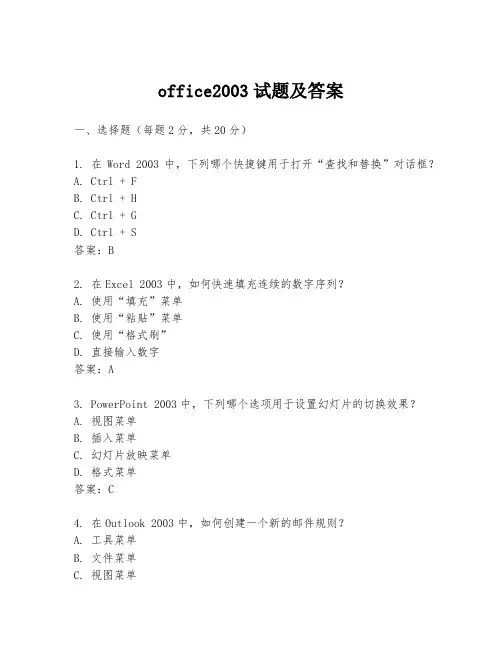 office2003 试题及答案

一、选择题（每题 2 分，共 20 分）

1. 在 Word 2003 中，下列哪个快捷键用于打开“查找和替换”对话框？
A. Ctrl + F
B. Ctrl + H
C. Ctrl + G
D. Ctrl + S
答案：B

2. 在 Excel 2003 中，如何快速填充连续的数字序列？
A. 使用“填充”菜单
B. 使用“粘贴”菜单
C. 使用“格式刷”
D. 直接输入数字
答案：A

3. PowerPoint 2003 中，下列哪个选项用于设置幻灯片的切换效果？
A. 视图菜单
B. 插入菜单
C. 幻灯片放映菜单
D. 格式菜单
答案：C

4. 在 Outlook 2003 中，如何创建一个新的邮件规则？
A. 工具菜单
B. 文件菜单
C. 视图菜单